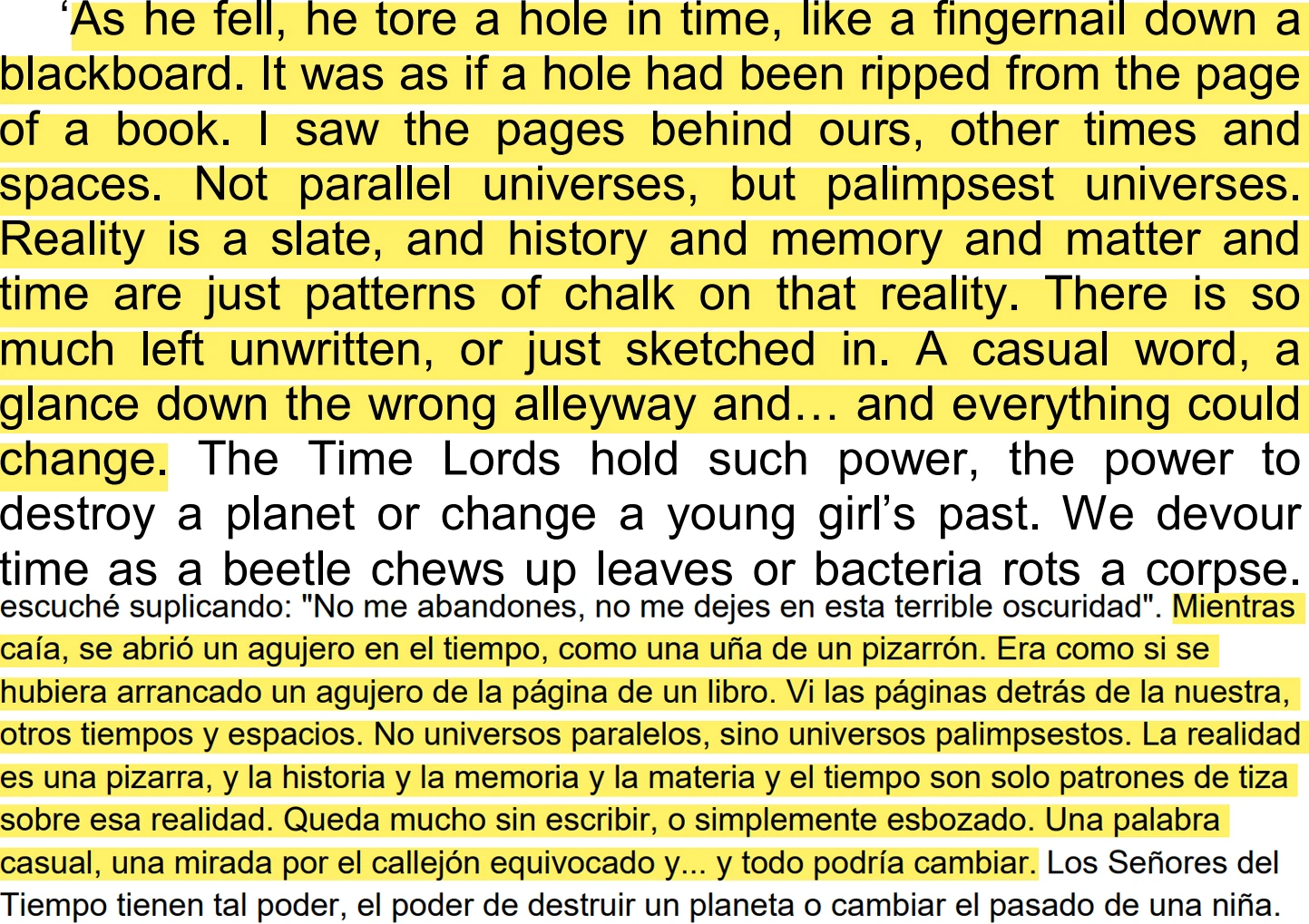 'As he fell, he tore a hole in time, like a fingernail down a blackboard. It was as if a hole had been ripped from the page of a book. I saw the pages behind ours, other times and spaces. Not parallel universes, but palimpsest universes. Reality is a slate, and history and memory and matter and time are just patterns of chalk on that reality. There is so much left unwritten, or just sketched in. A casual word, a glance down the wrong alleyway and… and everything could change. The Time Lords hold such power, the power to destroy a planet or change a young girl's past. We devour time as a beetle chews up leaves or bacteria rots a corpse.

escuché suplicando: "No me abandones, no me dejes en esta terrible oscuridad". Mientras caía, se abrió un agujero en el tiempo, como una uña de un pizarrón. Era como si se hubiera arrancado un agujero de la página de un libro. Vi las páginas detrás de la nuestra, otros tiempos y espacios. No universos paralelos, sino universos palimpsestos. La realidad es una pizarra, y la historia y la memoria y la materia y el tiempo son solo patrones de tiza sobre esa realidad. Queda mucho sin escribir, o simplemente esbozado. Una palabra casual, una mirada por el callejón equivocado y... y todo podría cambiar. Los Señores del Tiempo tienen tal poder, el poder de destruir un planeta o cambiar el pasado de una niña.